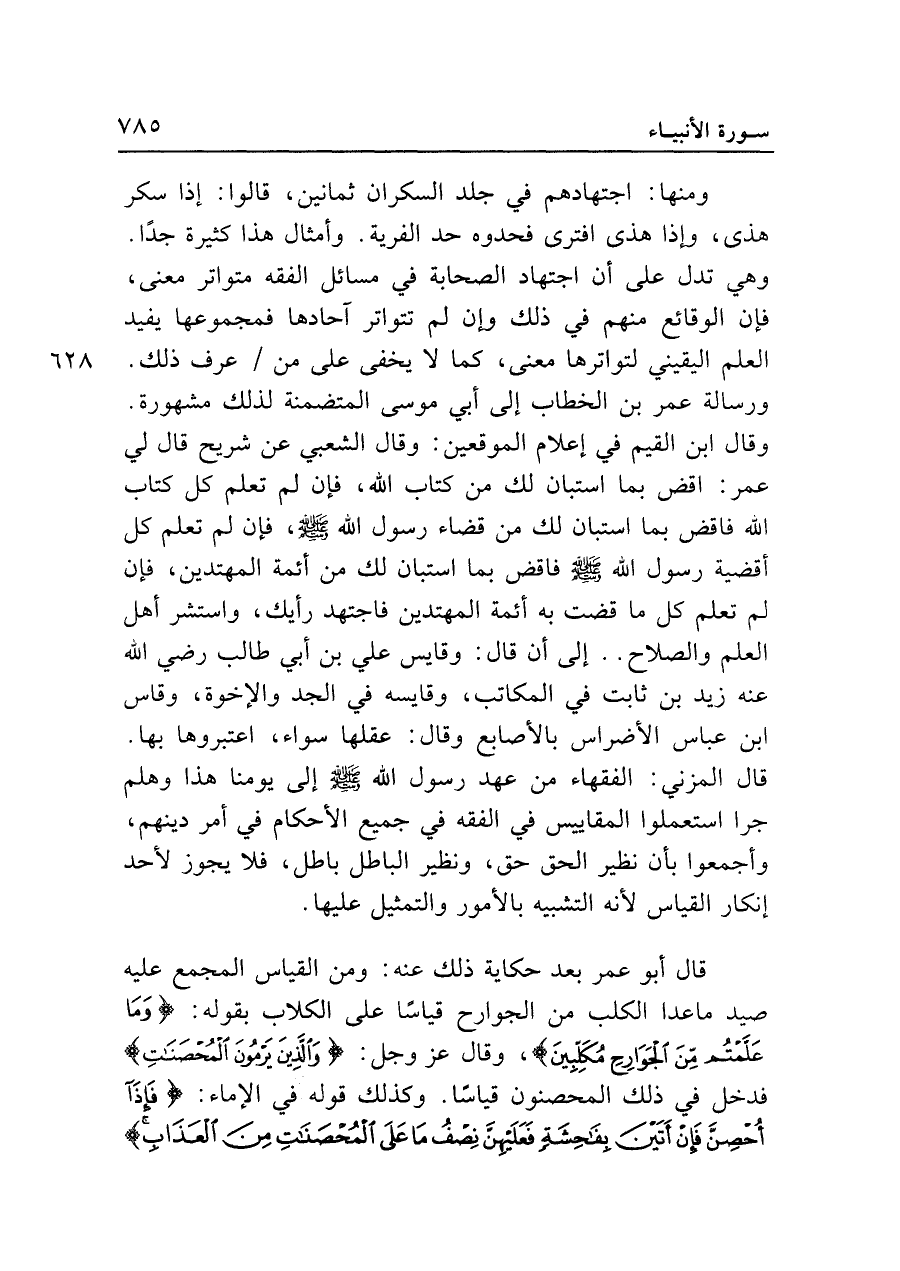 سورة الأنبياء ٧٨٥

ومنها: اجتهادهم في جلد السكران ثمانين، قالوا: إذا سكر هذى، وإذا هذى افترى فحدوه حد الفرية. وأمثال هذا كثيرة جدًا. وهي تدل على أن اجتهاد الصحابة في مسائل الفقه متواتر معنى، فإن الوقائع منهم في ذلك وإن لم تتواتر آحادها فمجموعها يفيد العلم اليقيني لتواترها معنى، كما لا يخفى على من / عرف ذلك. ورسالة عمر بن الخطاب إلى أبي موسى المتضمنة لذلك مشهورة. وقال ابن القيم في إعلام الموقعين: وقال الشعبي عن شريح قال لي عمر: اقض بما استبان لك من كتاب الله، فإن لم تعلم كل كتاب الله فاقض بما استبان لك من قضاء رسول الله ﷺ، فإن لم تعلم كل أقضية رسول الله ﷺ فاقض بما استبان لك من أئمة المهتدين، فإن لم تعلم كل ما قضت به أئمة المهتدين فاجتهد رأيك، واستشر أهل العلم والصلاح.. إلى أن قال: وقايس علي بن أبي طالب رضي الله عنه زيد بن ثابت في المكاتب، وقايسه في الجد والإخوة، وقاس ابن عباس الأضراس بالأصابع وقال: عقلها سواء، اعتبروها بها. قال المزني: الفقهاء من عهد رسول الله ﷺ إلى يومنا هذا وهلم جرا استعملوا المقاييس في الفقه في جميع الأحكام في أمر دينهم، وأجمعوا بأن نظير الحق حق، ونظير الباطل باطل، فلا يجوز لأحد إنكار القياس لأنه التشبيه بالأمور والتمثيل عليها.

٦٢٨

قال أبو عمر بعد حكاية ذلك عنه: ومن القياس المجمع عليه صيد ماعدا الكلب من الجوارح قياسًا على الكلاب بقوله: ﴿وَمَا عَلَّمْتُم مِّنَ الْجَوَارِحِ مُكَلِّبِينَ﴾، وقال عز وجل: ﴿وَالَّذِينَ يَرْمُونَ الْمُحْصَنَاتِ﴾ فدخل في ذلك المحصنون قياسًا. وكذلك قوله في الإماء: ﴿فَإِذَا أُحْصِنَّ فَإِنْ أَتَيْنَ بِفَاحِشَةٍ فَعَلَيْهِنَّ نِصْفُ مَا عَلَى الْمُحْصَنَاتِ مِنَ الْعَذَابِ﴾